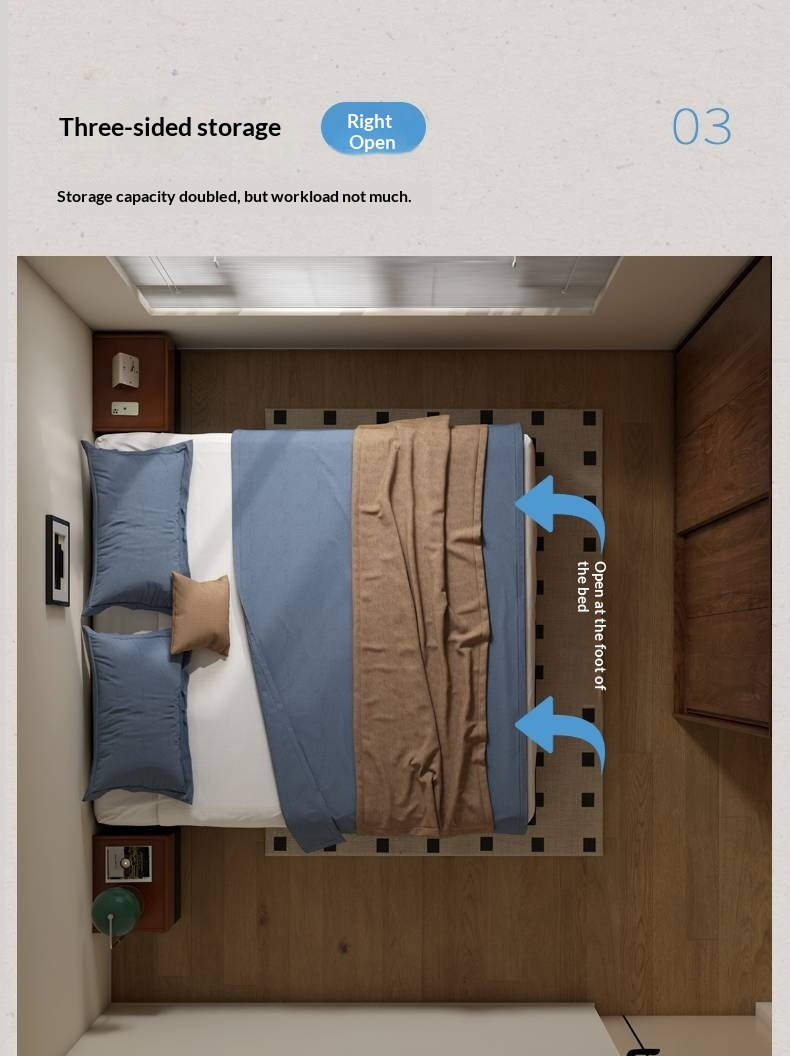 Three-sided storage

Right Open

03

Storage capacity doubled, but workload not much.

Open at the foot of the bed